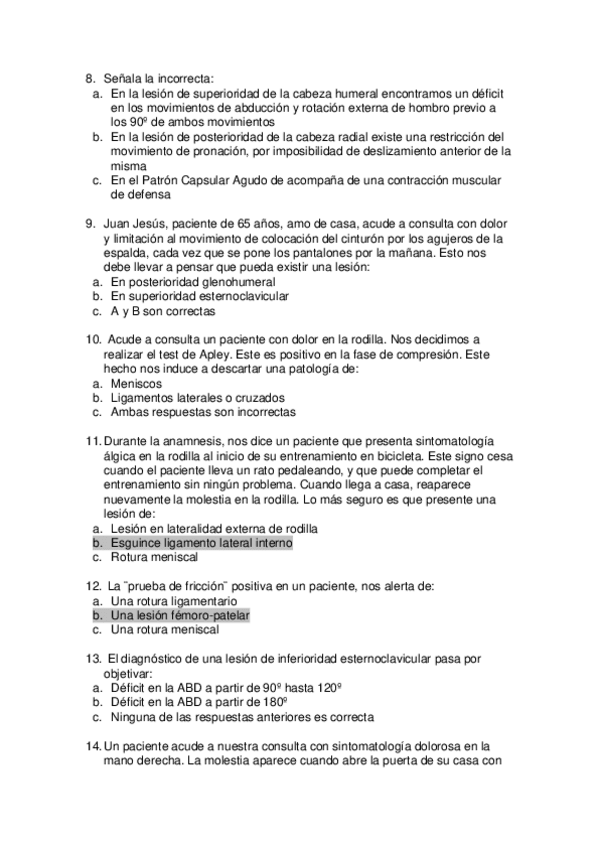 8. Señala la incorrecta:
a. En la lesión de superioridad de la cabeza humeral encontramos un déficit en los movimientos de abducción y rotación externa de hombro previo a los 90º de ambos movimientos
b. En la lesión de posterioridad de la cabeza radial existe una restricción del movimiento de pronación, por imposibilidad de deslizamiento anterior de la misma
c. En el Patrón Capsular Agudo de acompaña de una contracción muscular de defensa

9. Juan Jesús, paciente de 65 años, amo de casa, acude a consulta con dolor y limitación al movimiento de colocación del cinturón por los agujeros de la espalda, cada vez que se pone los pantalones por la mañana. Esto nos debe llevar a pensar que pueda existir una lesión:
a. En posterioridad glenohumeral
b. En superioridad esternoclavicular
c. A y B son correctas

10. Acude a consulta un paciente con dolor en la rodilla. Nos decidimos a realizar el test de Apley. Este es positivo en la fase de compresión. Este hecho nos induce a descartar una patología de:
a. Meniscos
b. Ligamentos laterales o cruzados
c. Ambas respuestas son incorrectas

11. Durante la anamnesis, nos dice un paciente que presenta sintomatología álgica en la rodilla al inicio de su entrenamiento en bicicleta. Este signo cesa cuando el paciente lleva un rato pedaleando, y que puede completar el entrenamiento sin ningún problema. Cuando llega a casa, reaparece nuevamente la molestia en la rodilla. Lo más seguro es que presente una lesión de:
a. Lesión en lateralidad externa de rodilla
b. Esguince ligamento lateral interno
c. Rotura meniscal

12. La "prueba de fricción" positiva en un paciente, nos alerta de:
a. Una rotura ligamentario
b. Una lesión fémoro-patelar
c. Una rotura meniscal

13. El diagnóstico de una lesión de inferioridad esternoclavicular pasa por objetivar:
a. Déficit en la ABD a partir de 90º hasta 120º
b. Déficit en la ABD a partir de 180º
c. Ninguna de las respuestas anteriores es correcta

14. Un paciente acude a nuestra consulta con sintomatología dolorosa en la mano derecha. La molestia aparece cuando abre la puerta de su casa con